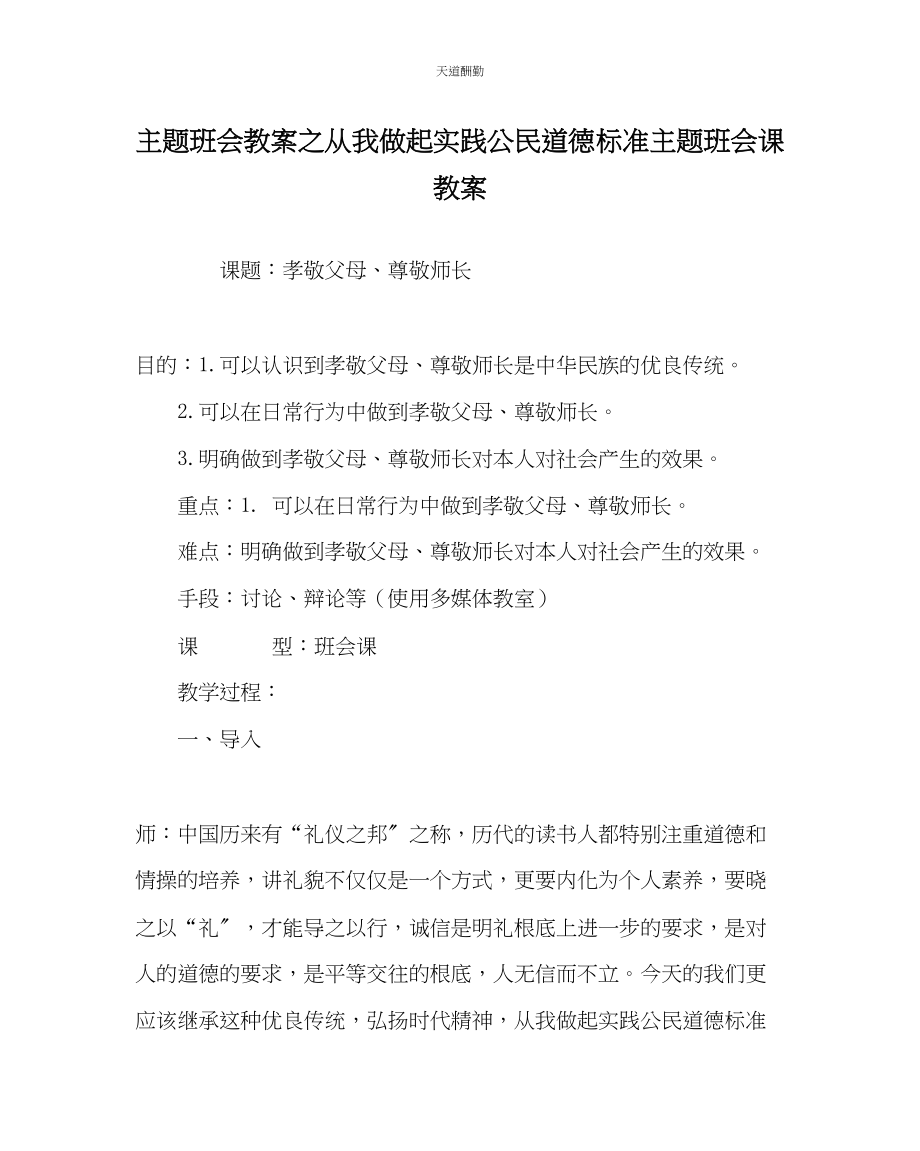 天道酬勤

主题班会教案之从我做起实践公民道德标准主题班会课教案

课题：孝敬父母、尊敬师长

目的：1.可以认识到孝敬父母、尊敬师长是中华民族的优良传统。

2.可以在日常行为中做到孝敬父母、尊敬师长。

3.明确做到孝敬父母、尊敬师长对本人对社会产生的效果。

重点：1. 可以在日常行为中做到孝敬父母、尊敬师长。

难点：明确做到孝敬父母、尊敬师长对本人对社会产生的效果。

手段：讨论、辩论等（使用多媒体教室）

课 型：班会课

教学过程：

一、导入

师：中国历来有“礼仪之邦〞之称，历代的读书人都特别注重道德和情操的培养，讲礼貌不仅仅是一个方式，更要内化为个人素养，要晓之以“礼〞，才能导之以行，诚信是明礼根底上进一步的要求，是对人的道德的要求，是平等交往的根底，人无信而不立。今天的我们更应该继承这种优良传统，弘扬时代精神，从我做起实践公民道德标准